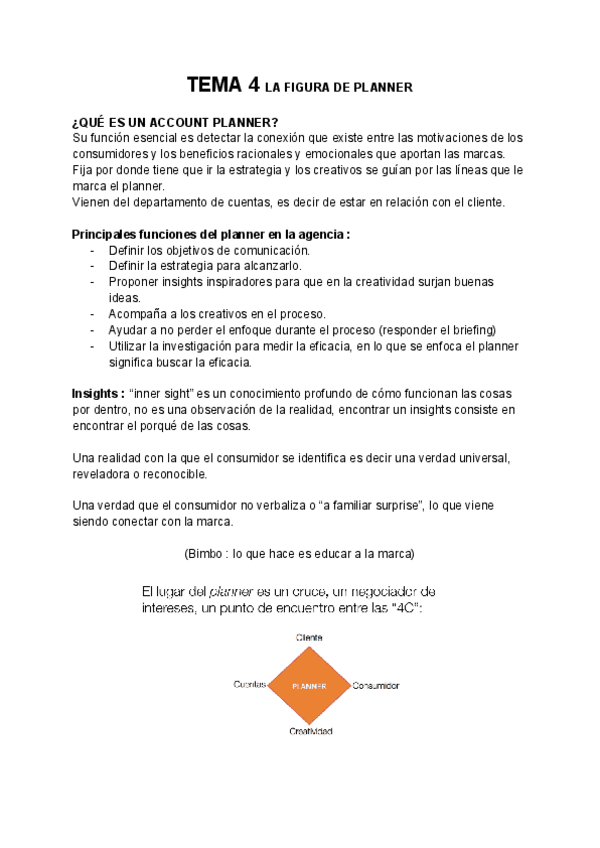 TEMA 4 LA FIGURA DE PLANNER

¿QUÉ ES UN ACCOUNT PLANNER?
Su función esencial es detectar la conexión que existe entre las motivaciones de los consumidores y los beneficios racionales y emocionales que aportan las marcas.
Fija por donde tiene que ir la estrategia y los creativos se guían por las líneas que le marca el planner.
Vienen del departamento de cuentas, es decir de estar en relación con el cliente.

Principales funciones del planner en la agencia :
- Definir los objetivos de comunicación.
- Definir la estrategia para alcanzarlo.
- Proponer insights inspiradores para que en la creatividad surjan buenas ideas.
- Acompaña a los creativos en el proceso.
- Ayudar a no perder el enfoque durante el proceso (responder el briefing)
- Utilizar la investigación para medir la eficacia, en lo que se enfoca el planner significa buscar la eficacia.

Insights : "inner sight" es un conocimiento profundo de cómo funcionan las cosas por dentro, no es una observación de la realidad, encontrar un insights consiste en encontrar el porqué de las cosas.

Una realidad con la que el consumidor se identifica es decir una verdad universal, reveladora o reconocible.

Una verdad que el consumidor no verbaliza o "a familiar surprise", lo que viene siendo conectar con la marca.

(Bimbo : lo que hace es educar a la marca)

El lugar del planner es un cruce, un negociador de intereses, un punto de encuentro entre las "4C":

Cliente
Cuentas
PLANNER
Consumidor
Creatividad